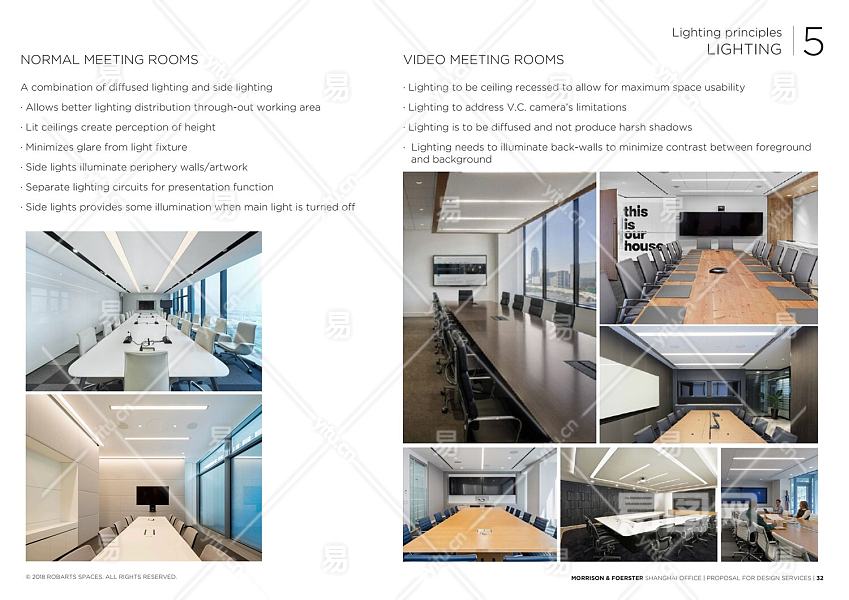 Lighting principles
LIGHTING
5

NORMAL MEETING ROOMS

A combination of diffused lighting and side lighting

· Allows better lighting distribution through-out working area

· Lit ceilings create perception of height

· Minimizes glare from light fixture

· Side lights illuminate periphery walls/artwork

· Separate lighting circuits for presentation function

· Side lights provides some illumination when main light is turned off

VIDEO MEETING ROOMS

· Lighting to be ceiling recessed to allow for maximum space usability

· Lighting to address V.C. camera's limitations

· Lighting is to be diffused and not produce harsh shadows

· Lighting needs to illuminate back-walls to minimize contrast between foreground and background

this is our house

© 2018 ROBARTS SPACES. ALL RIGHTS RESERVED.

MORRISON & FOERSTER SHANGHAI OFFICE | PROPOSAL FOR DESIGN SERVICES | 32